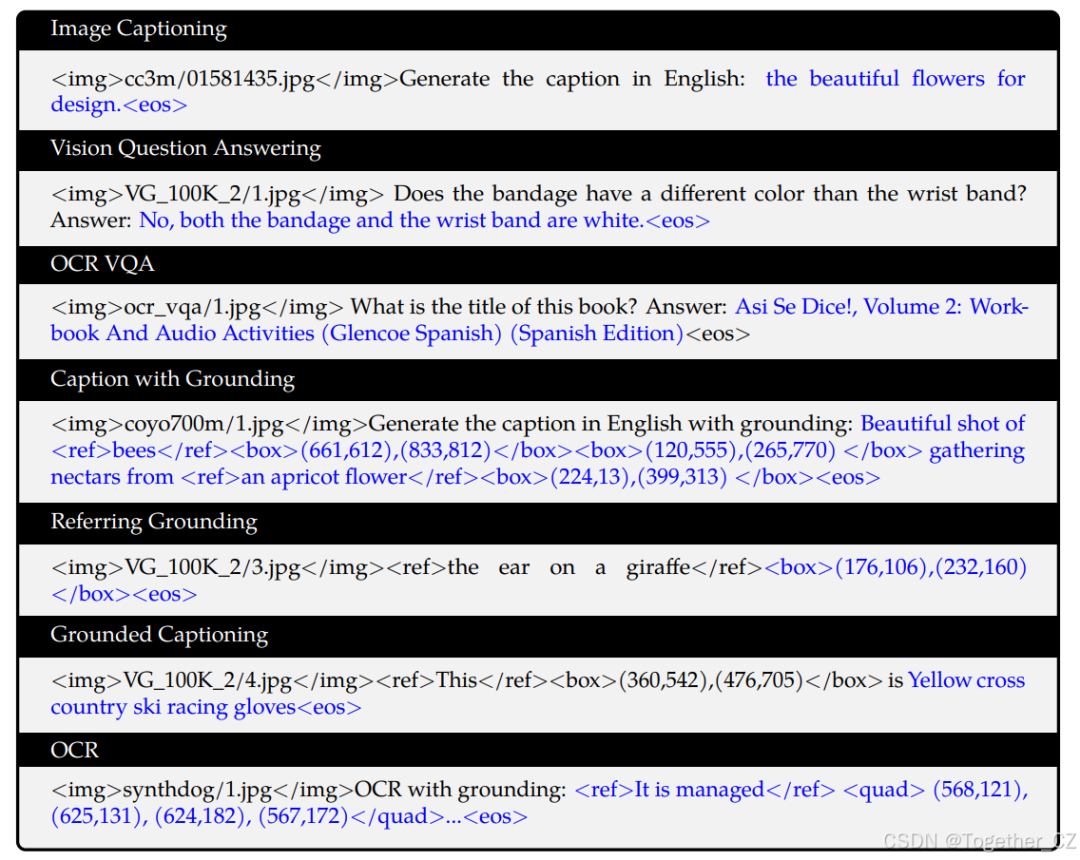 Image Captioning

<img>cc3m/01581435.jpg</img>Generate the caption in English: the beautiful flowers for design.<eos>

Vision Question Answering

<img>VG_100K_2/1.jpg</img> Does the bandage have a different color than the wrist band? Answer: No, both the bandage and the wrist band are white.<eos>

OCR VQA

<img>ocr_vqa/1.jpg</img> What is the title of this book? Answer: Asi Se Dice!, Volume 2: Workbook And Audio Activities (Glencoe Spanish) (Spanish Edition)<eos>

Caption with Grounding

<img>coyo700m/1.jpg</img>Generate the caption in English with grounding: Beautiful shot of <ref>bees</ref><box>(661,612),(833,812)</box><box>(120,555),(265,770) </box> gathering nectars from <ref>an apricot flower</ref><box>(224,13),(399,313) </box><eos>

Referring Grounding

<img>VG_100K_2/3.jpg</img><ref>the ear on a giraffe</ref><box>(176,106),(232,160) </box><eos>

Grounded Captioning

<img>VG_100K_2/4.jpg</img><ref>This</ref><box>(360,542),(476,705)</box> is Yellow cross country ski racing gloves<eos>

OCR

<img>synthdog/1.jpg</img>OCR with grounding: <ref>It is managed</ref> <quad> (568,121), (625,131), (624,182), (567,172)</quad>...<eos>

CSDN @Together_CZ